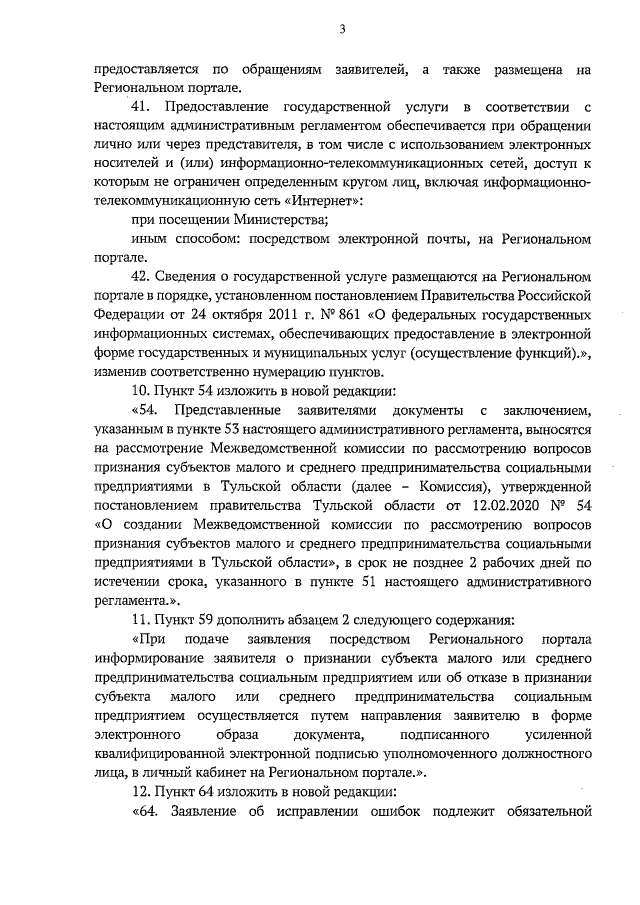 3

предоставляется по обращениям заявителей, а также размещена на Региональном портале.

41. Предоставление государственной услуги в соответствии с настоящим административным регламентом обеспечивается при обращении лично или через представителя, в том числе с использованием электронных носителей и (или) информационно-телекоммуникационных сетей, доступ к которым не ограничен определенным кругом лиц, включая информационно-телекоммуникационную сеть «Интернет»:

при посещении Министерства;

иным способом: посредством электронной почты, на Региональном портале.

42. Сведения о государственной услуге размещаются на Региональном портале в порядке, установленном постановлением Правительства Российской Федерации от 24 октября 2011 г. № 861 «О федеральных государственных информационных системах, обеспечивающих предоставление в электронной форме государственных и муниципальных услуг (осуществление функций).», изменив соответственно нумерацию пунктов.

10. Пункт 54 изложить в новой редакции:

«54. Представленные заявителями документы с заключением, указанным в пункте 53 настоящего административного регламента, выносятся на рассмотрение Межведомственной комиссии по рассмотрению вопросов признания субъектов малого и среднего предпринимательства социальными предприятиями в Тульской области (далее – Комиссия), утвержденной постановлением правительства Тульской области от 12.02.2020 № 54 «О создании Межведомственной комиссии по рассмотрению вопросов признания субъектов малого и среднего предпринимательства социальными предприятиями в Тульской области», в срок не позднее 2 рабочих дней по истечении срока, указанного в пункте 51 настоящего административного регламента.».

11. Пункт 59 дополнить абзацем 2 следующего содержания:

«При подаче заявления посредством Регионального портала информирование заявителя о признании субъекта малого или среднего предпринимательства социальным предприятием или об отказе в признании субъекта малого или среднего предпринимательства социальным предприятием осуществляется путем направления заявителю в форме электронного образа документа, подписанного усиленной квалифицированной электронной подписью уполномоченного должностного лица, в личный кабинет на Региональном портале.».

12. Пункт 64 изложить в новой редакции:

«64. Заявление об исправлении ошибок подлежит обязательной